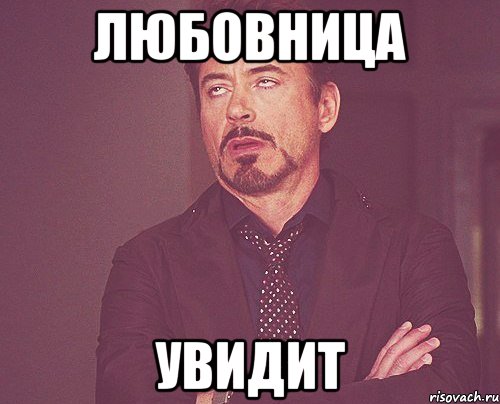 ЛЮБОВНИЦА

УВИДИТ

risovach.ru